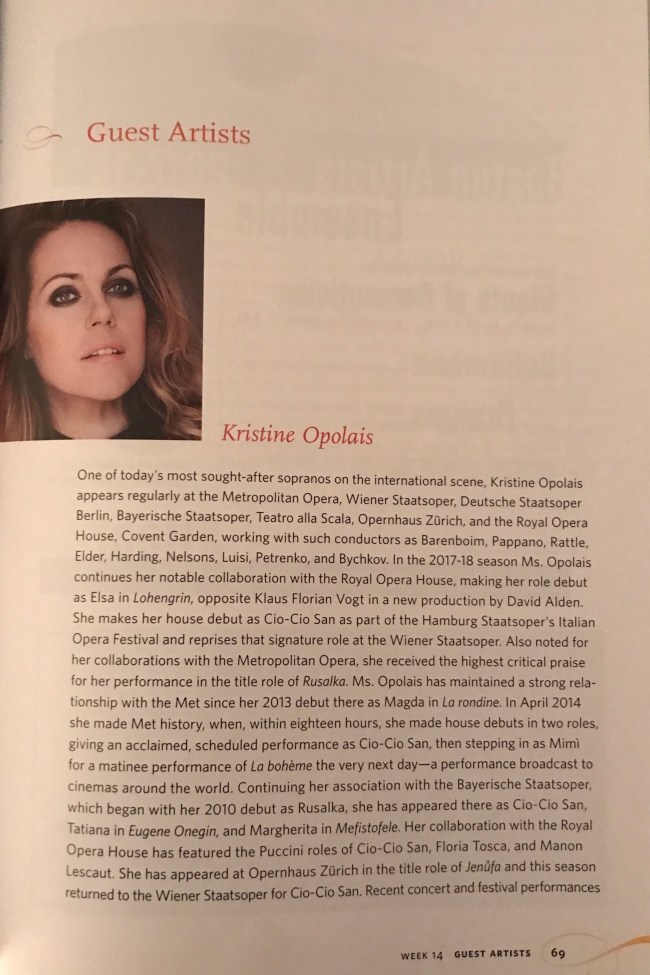 Guest Artists

Kristine Opolais

One of today's most sought-after sopranos on the international scene, Kristine Opolais appears regularly at the Metropolitan Opera, Wiener Staatsoper, Deutsche Staatsoper Berlin, Bayerische Staatsoper, Teatro alla Scala, Opernhaus Zürich, and the Royal Opera House, Covent Garden, working with such conductors as Barenboim, Pappano, Rattle, Elder, Harding, Nelsons, Luisi, Petrenko, and Bychkov. In the 2017-18 season Ms. Opolais continues her notable collaboration with the Royal Opera House, making her role debut as Elsa in Lohengrin, opposite Klaus Florian Vogt in a new production by David Alden. She makes her house debut as Cio-Cio San as part of the Hamburg Staatsoper's Italian Opera Festival and reprises that signature role at the Wiener Staatsoper. Also noted for her collaborations with the Metropolitan Opera, she received the highest critical praise for her performance in the title role of Rusalka. Ms. Opolais has maintained a strong relationship with the Met since her 2013 debut there as Magda in La rondine. In April 2014 she made Met history, when, within eighteen hours, she made house debuts in two roles, giving an acclaimed, scheduled performance as Cio-Cio San, then stepping in as Mimì for a matinee performance of La bohème the very next day—a performance broadcast to cinemas around the world. Continuing her association with the Bayerische Staatsoper, which began with her 2010 debut as Rusalka, she has appeared there as Cio-Cio San, Tatiana in Eugene Onegin, and Margherita in Mefistofele. Her collaboration with the Royal Opera House has featured the Puccini roles of Cio-Cio San, Floria Tosca, and Manon Lescaut. She has appeared at Opernhaus Zürich in the title role of Jenůfa and this season returned to the Wiener Staatsoper for Cio-Cio San. Recent concert and festival performances

WEEK 14 GUEST ARTISTS 69